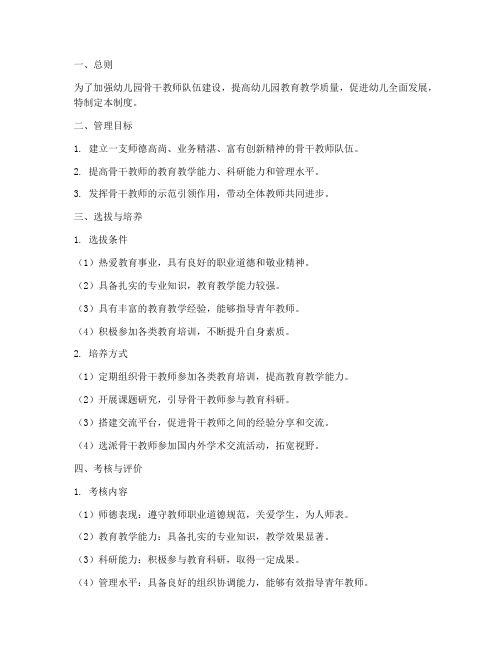 一、总则

为了加强幼儿园骨干教师队伍建设，提高幼儿园教育教学质量，促进幼儿全面发展，特制定本制度。

二、管理目标

1. 建立一支师德高尚、业务精湛、富有创新精神的骨干教师队伍。

2. 提高骨干教师的教育教学能力、科研能力和管理水平。

3. 发挥骨干教师的示范引领作用，带动全体教师共同进步。

三、选拔与培养

1. 选拔条件

（1）热爱教育事业，具有良好的职业道德和敬业精神。

（2）具备扎实的专业知识，教育教学能力较强。

（3）具有丰富的教育教学经验，能够指导青年教师。

（4）积极参加各类教育培训，不断提升自身素质。

2. 培养方式

（1）定期组织骨干教师参加各类教育培训，提高教育教学能力。

（2）开展课题研究，引导骨干教师参与教育科研。

（3）搭建交流平台，促进骨干教师之间的经验分享和交流。

（4）选派骨干教师参加国内外学术交流活动，拓宽视野。

四、考核与评价

1. 考核内容

（1）师德表现：遵守教师职业道德规范，关爱学生，为人师表。

（2）教育教学能力：具备扎实的专业知识，教学效果显著。

（3）科研能力：积极参与教育科研，取得一定成果。

（4）管理水平：具备良好的组织协调能力，能够有效指导青年教师。